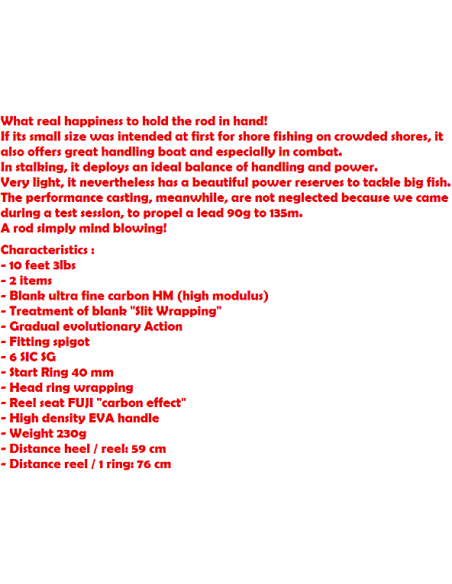 What real happiness to hold the rod in hand!
If its small size was intended at first for shore fishing on crowded shores, it also offers great handling boat and especially in combat.
In stalking, it deploys an ideal balance of handling and power.
Very light, it nevertheless has a beautiful power reserves to tackle big fish.
The performance casting, meanwhile, are not neglected because we came during a test session, to propel a lead 90g to 135m.
A rod simply mind blowing!

Characteristics :
- 10 feet 3lbs
- 2 items
- Blank ultra fine carbon HM (high modulus)
- Treatment of blank "Slit Wrapping"
- Gradual evolutionary Action
- Fitting spigot
- 6 SIC SG
- Start Ring 40 mm
- Head ring wrapping
- Reel seat FUJI "carbon effect"
- High density EVA handle
- Weight 230g
- Distance heel / reel: 59 cm
- Distance reel / 1 ring: 76 cm